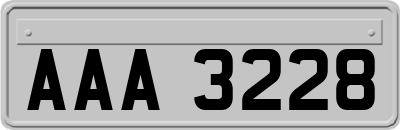 AAA 3228